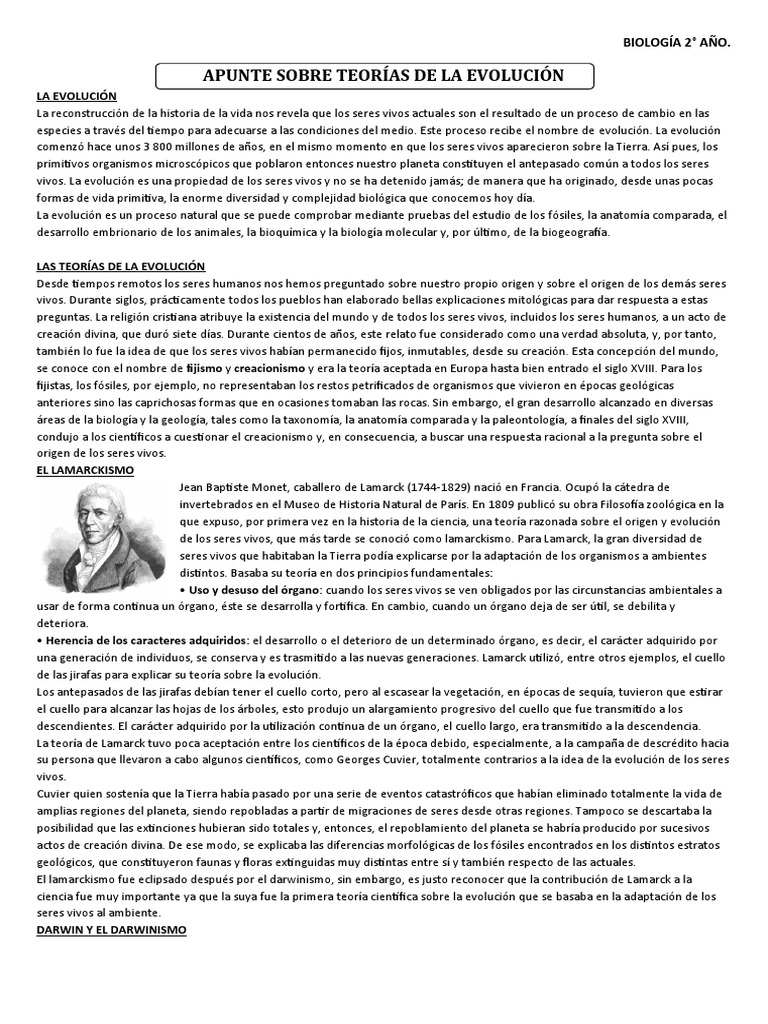 BIOLOGÍA 2° AÑO.

APUNTE SOBRE TEORÍAS DE LA EVOLUCIÓN

LA EVOLUCIÓN
La reconstrucción de la historia de la vida nos revela que los seres vivos actuales son el resultado de un proceso de cambio en las especies a través del tiempo para adecuarse a las condiciones del medio. Este proceso recibe el nombre de evolución. La evolución comenzó hace unos 3 800 millones de años, en el mismo momento en que los seres vivos aparecieron sobre la Tierra. Así pues, los primitivos organismos microscópicos que poblaron entonces nuestro planeta constituyen el antepasado común a todos los seres vivos. La evolución es una propiedad de los seres vivos y no se ha detenido jamás; de manera que ha originado, desde unas pocas formas de vida primitiva, la enorme diversidad y complejidad biológica que conocemos hoy día.
La evolución es un proceso natural que se puede comprobar mediante pruebas del estudio de los fósiles, la anatomía comparada, el desarrollo embrionario de los animales, la bioquímica y la biología molecular y, por último, de la biogeografía.

LAS TEORÍAS DE LA EVOLUCIÓN
Desde tiempos remotos los seres humanos nos hemos preguntado sobre nuestro propio origen y sobre el origen de los demás seres vivos. Durante siglos, prácticamente todos los pueblos han elaborado bellas explicaciones mitológicas para dar respuesta a estas preguntas. La religión cristiana atribuye la existencia del mundo y de todos los seres vivos, incluidos los seres humanos, a un acto de creación divina, que duró siete días. Durante cientos de años, este relato fue considerado como una verdad absoluta, y, por tanto, también lo fue la idea de que los seres vivos habían permanecido fijos, inmutables, desde su creación. Esta concepción del mundo, se conoce con el nombre de fijismo y creacionismo y era la teoría aceptada en Europa hasta bien entrado el siglo XVIII. Para los fijistas, los fósiles, por ejemplo, no representaban los restos petrificados de organismos que vivieron en épocas geológicas anteriores sino las caprichosas formas que en ocasiones tomaban las rocas. Sin embargo, el gran desarrollo alcanzado en diversas áreas de la biología y la geología, tales como la taxonomía, la anatomía comparada y la paleontología, a finales del siglo XVIII, condujo a los científicos a cuestionar el creacionismo y, en consecuencia, a buscar una respuesta racional a la pregunta sobre el origen de los seres vivos.
EL LAMARCKISMO
Jean Baptiste Monet, caballero de Lamarck (1744-1829) nació en Francia. Ocupó la cátedra de invertebrados en el Museo de Historia Natural de París. En 1809 publicó su obra Filosofía zoológica en la que expuso, por primera vez en la historia de la ciencia, una teoría razonada sobre el origen y evolución de los seres vivos, que más tarde se conoció como lamarckismo. Para Lamarck, la gran diversidad de seres vivos que habitaban la Tierra podía explicarse por la adaptación de los organismos a ambientes distintos. Basaba su teoría en dos principios fundamentales:
• Uso y desuso del órgano: cuando los seres vivos se ven obligados por las circunstancias ambientales a usar de forma continua un órgano, éste se desarrolla y fortifica. En cambio, cuando un órgano deja de ser útil, se debilita y deteriora.
• Herencia de los caracteres adquiridos: el desarrollo o el deterioro de un determinado órgano, es decir, el carácter adquirido por una generación de individuos, se conserva y es trasmitido a las nuevas generaciones. Lamarck utilizó, entre otros ejemplos, el cuello de las jirafas para explicar su teoría sobre la evolución.
Los antepasados de las jirafas debían tener el cuello corto, pero al escasear la vegetación, en épocas de sequía, tuvieron que estirar el cuello para alcanzar las hojas de los árboles, esto produjo un alargamiento progresivo del cuello que fue transmitido a los descendientes. El carácter adquirido por la utilización continua de un órgano, el cuello largo, era transmitido a la descendencia.
La teoría de Lamarck tuvo poca aceptación entre los científicos de la época debido, especialmente, a la campaña de descrédito hacia su persona que llevaron a cabo algunos científicos, como Georges Cuvier, totalmente contrarios a la idea de la evolución de los seres vivos.
Cuvier quien sostenía que la Tierra había pasado por una serie de eventos catastróficos que habían eliminado totalmente la vida de amplias regiones del planeta, siendo repobladas a partir de migraciones de seres desde otras regiones. Tampoco se descartaba la posibilidad que las extinciones hubieran sido totales y, entonces, el repoblamiento del planeta se habría producido por sucesivos actos de creación divina. De ese modo, se explicaba las diferencias morfológicas de los fósiles encontrados en los distintos estratos geológicos, que constituyeron faunas y floras extinguidas muy distintas entre sí y también respecto de las actuales.
El lamarckismo fue eclipsado después por el darwinismo, sin embargo, es justo reconocer que la contribución de Lamarck a la ciencia fue muy importante ya que la suya fue la primera teoría científica sobre la evolución que se basaba en la adaptación de los seres vivos al ambiente.
DARWIN Y EL DARWINISMO